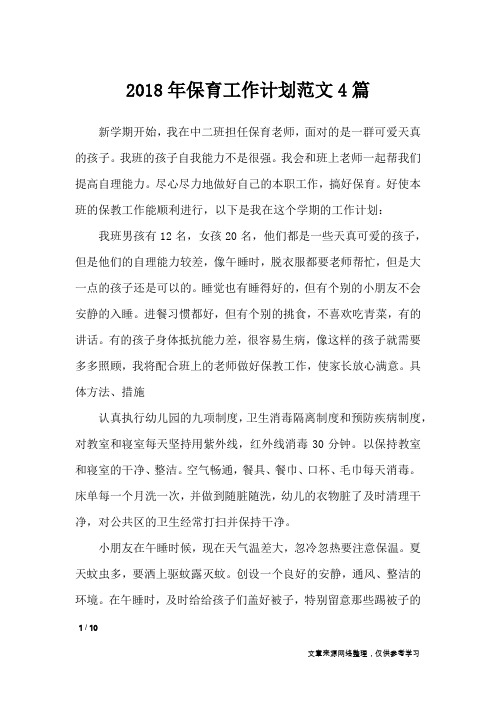 2018年保育工作计划范文4篇

新学期开始，我在中二班担任保育老师，面对的是一群可爱天真的孩子。我班的孩子自我能力不是很强。我会和班上老师一起帮我们提高自理能力。尽心尽力地做好自己的本职工作，搞好保育。好使本班的保教工作能顺利进行，以下是我在这个学期的工作计划：

我班男孩有12名，女孩20名，他们都是一些天真可爱的孩子，但是他们的自理能力较差，像午睡时，脱衣服都要老师帮忙，但是大一点的孩子还是可以的。睡觉也有睡得好的，但有个别的小朋友不会安静的入睡。进餐习惯都好，但有个别的挑食，不喜欢吃青菜，有的讲话。有的孩子身体抵抗能力差，很容易生病，像这样的孩子就需要多多照顾，我将配合班上的老师做好保教工作，使家长放心满意。具体方法、措施

认真执行幼儿园的九项制度，卫生消毒隔离制度和预防疾病制度，对教室和寝室每天坚持用紫外线，红外线消毒30分钟。以保持教室和寝室的干净、整洁。空气畅通，餐具、餐巾、口杯、毛巾每天消毒。床单每一个月洗一次，并做到随脏随洗，幼儿的衣物脏了及时清理干净，对公共区的卫生经常打扫并保持干净。

小朋友在午睡时候，现在天气温差大，忽冷忽热要注意保温。夏天蚊虫多，要洒上驱蚊露灭蚊。创设一个良好的安静，通风、整洁的环境。在午睡时，及时给给孩子们盖好被子，特别留意那些踢被子的

1 / 10

文章来源网络整理，仅供参考学习